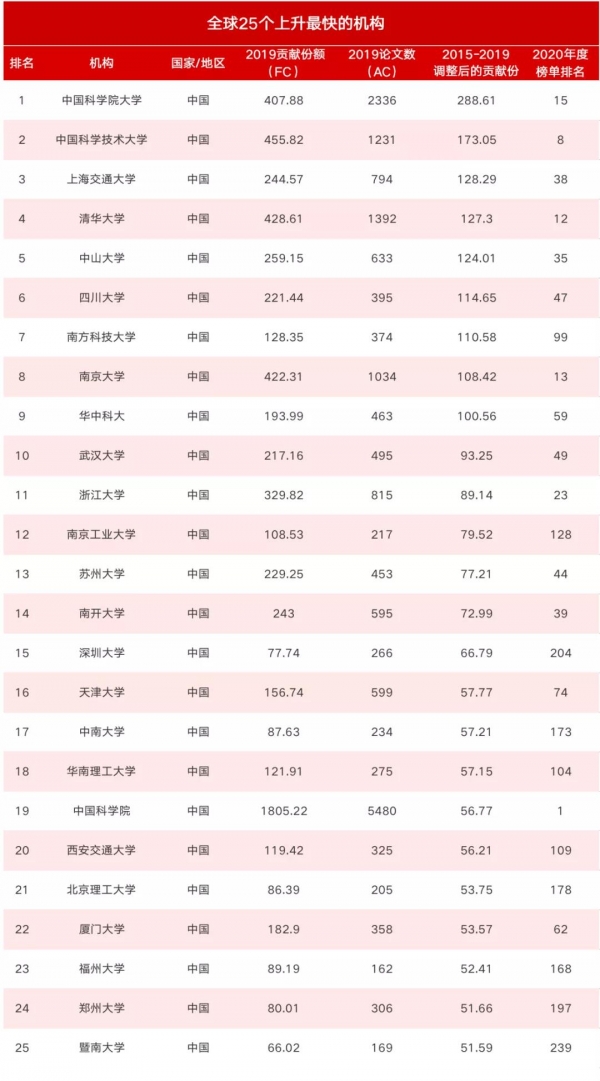 全球25个上升最快的机构

| 排名 | 机构 | 国家/地区 | 2019贡献份额（FC） | 2019论文数（AC） | 2015-2019调整后的贡献份 | 2020年度榜单排名 |
|---|---|---|---|---|---|---|
| 1 | 中国科学院大学 | 中国 | 407.88 | 2336 | 288.61 | 15 |
| 2 | 中国科学技术大学 | 中国 | 455.82 | 1231 | 173.05 | 8 |
| 3 | 上海交通大学 | 中国 | 244.57 | 794 | 128.29 | 38 |
| 4 | 清华大学 | 中国 | 428.61 | 1392 | 127.3 | 12 |
| 5 | 中山大学 | 中国 | 259.15 | 633 | 124.01 | 35 |
| 6 | 四川大学 | 中国 | 221.44 | 395 | 114.65 | 47 |
| 7 | 南方科技大学 | 中国 | 128.35 | 374 | 110.58 | 99 |
| 8 | 南京大学 | 中国 | 422.31 | 1034 | 108.42 | 13 |
| 9 | 华中科大 | 中国 | 193.99 | 463 | 100.56 | 59 |
| 10 | 武汉大学 | 中国 | 217.16 | 495 | 93.25 | 49 |
| 11 | 浙江大学 | 中国 | 329.82 | 815 | 89.14 | 23 |
| 12 | 南京工业大学 | 中国 | 108.53 | 217 | 79.52 | 128 |
| 13 | 苏州大学 | 中国 | 229.25 | 453 | 77.21 | 44 |
| 14 | 南开大学 | 中国 | 243 | 595 | 72.99 | 39 |
| 15 | 深圳大学 | 中国 | 77.74 | 266 | 66.79 | 204 |
| 16 | 天津大学 | 中国 | 156.74 | 599 | 57.77 | 74 |
| 17 | 中南大学 | 中国 | 87.63 | 234 | 57.21 | 173 |
| 18 | 华南理工大学 | 中国 | 121.91 | 275 | 57.15 | 104 |
| 19 | 中国科学院 | 中国 | 1805.22 | 5480 | 56.77 | 1 |
| 20 | 西安交通大学 | 中国 | 119.42 | 325 | 56.21 | 109 |
| 21 | 北京理工大学 | 中国 | 86.39 | 205 | 53.75 | 178 |
| 22 | 厦门大学 | 中国 | 182.9 | 358 | 53.57 | 62 |
| 23 | 福州大学 | 中国 | 89.19 | 162 | 52.41 | 168 |
| 24 | 郑州大学 | 中国 | 80.01 | 306 | 51.66 | 197 |
| 25 | 暨南大学 | 中国 | 66.02 | 169 | 51.59 | 239 |